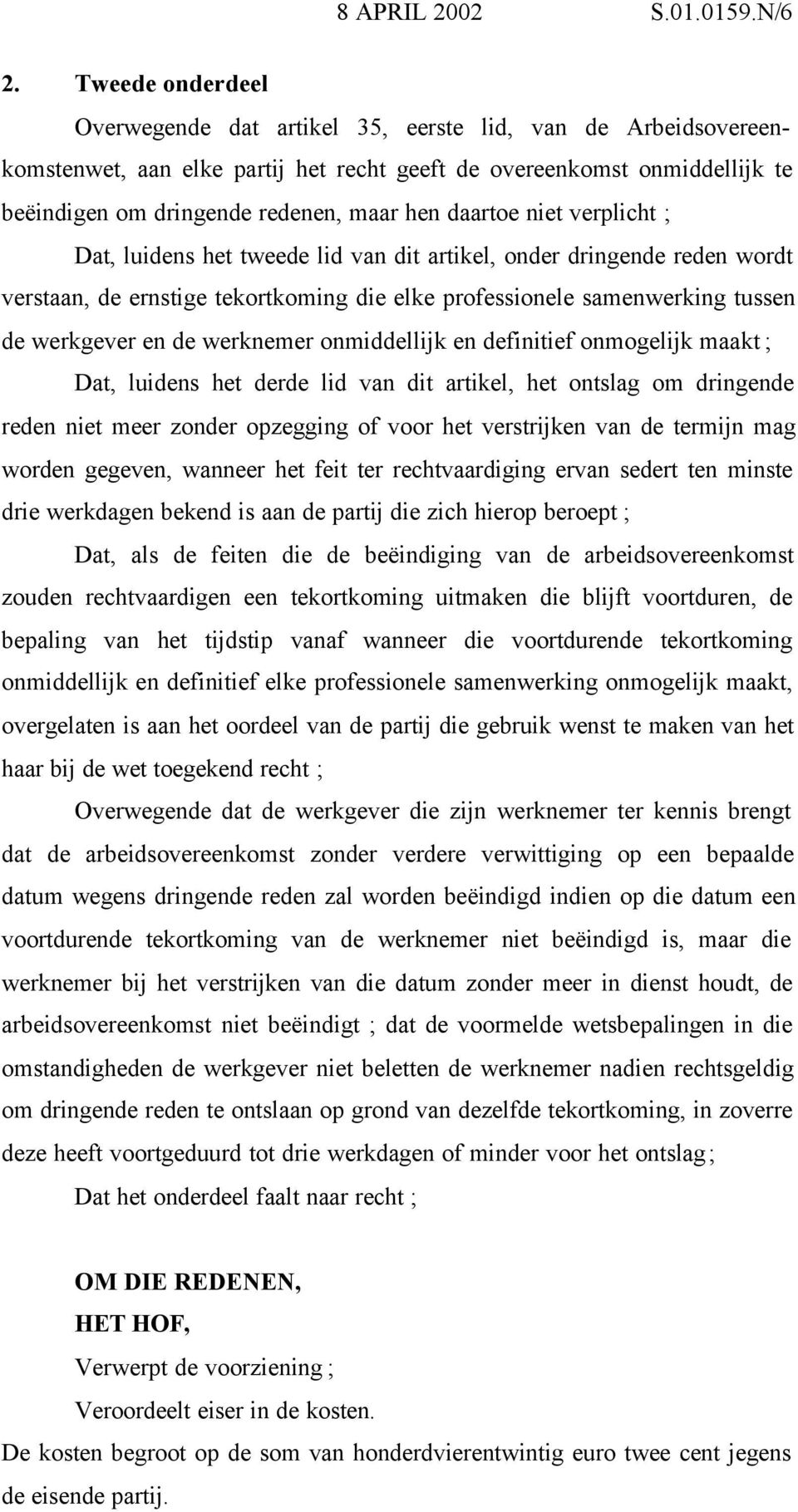 8 APRIL 2002 S.01.0159.N/6

2. Tweede onderdeel

Overwegende dat artikel 35, eerste lid, van de Arbeidsovereenkomstenwet, aan elke partij het recht geeft de overeenkomst onmiddellijk te beëindigen om dringende redenen, maar hen daartoe niet verplicht ;

Dat, luidens het tweede lid van dit artikel, onder dringende reden wordt verstaan, de ernstige tekortkoming die elke professionele samenwerking tussen de werkgever en de werknemer onmiddellijk en definitief onmogelijk maakt ;

Dat, luidens het derde lid van dit artikel, het ontslag om dringende reden niet meer zonder opzegging of voor het verstrijken van de termijn mag worden gegeven, wanneer het feit ter rechtvaardiging ervan sedert ten minste drie werkdagen bekend is aan de partij die zich hierop beroept ;

Dat, als de feiten die de beëindiging van de arbeidsovereenkomst zouden rechtvaardigen een tekortkoming uitmaken die blijft voortduren, de bepaling van het tijdstip vanaf wanneer die voortdurende tekortkoming onmiddellijk en definitief elke professionele samenwerking onmogelijk maakt, overgelaten is aan het oordeel van de partij die gebruik wenst te maken van het haar bij de wet toegekend recht ;

Overwegende dat de werkgever die zijn werknemer ter kennis brengt dat de arbeidsovereenkomst zonder verdere verwittiging op een bepaalde datum wegens dringende reden zal worden beëindigd indien op die datum een voortdurende tekortkoming van de werknemer niet beëindigd is, maar die werknemer bij het verstrijken van die datum zonder meer in dienst houdt, de arbeidsovereenkomst niet beëindigt ; dat de voormelde wetsbepalingen in die omstandigheden de werkgever niet beletten de werknemer nadien rechtsgeldig om dringende reden te ontslaan op grond van dezelfde tekortkoming, in zoverre deze heeft voortgeduurd tot drie werkdagen of minder voor het ontslag ;

Dat het onderdeel faalt naar recht ;

OM DIE REDENEN,
HET HOF,
Verwerpt de voorziening ;
Veroordeelt eiser in de kosten.
De kosten begroot op de som van honderdvierentwintig euro twee cent jegens de eisende partij.